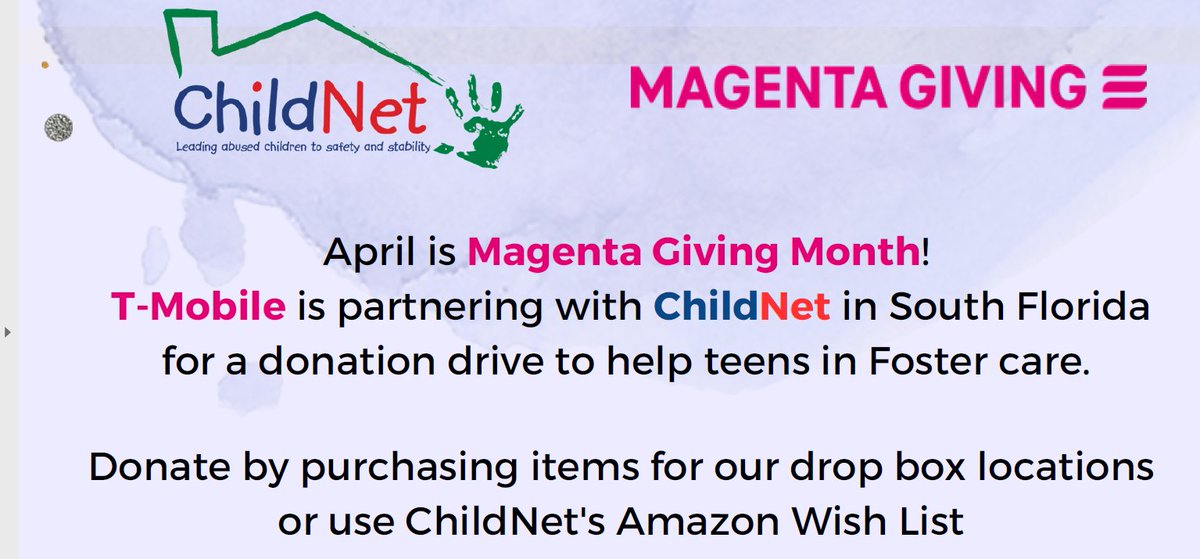 ChildNet
Leading abused children to safety and stability

MAGENTA GIVING

April is Magenta Giving Month!
T-Mobile is partnering with ChildNet in South Florida for a donation drive to help teens in Foster care.

Donate by purchasing items for our drop box locations or use ChildNet's Amazon Wish List